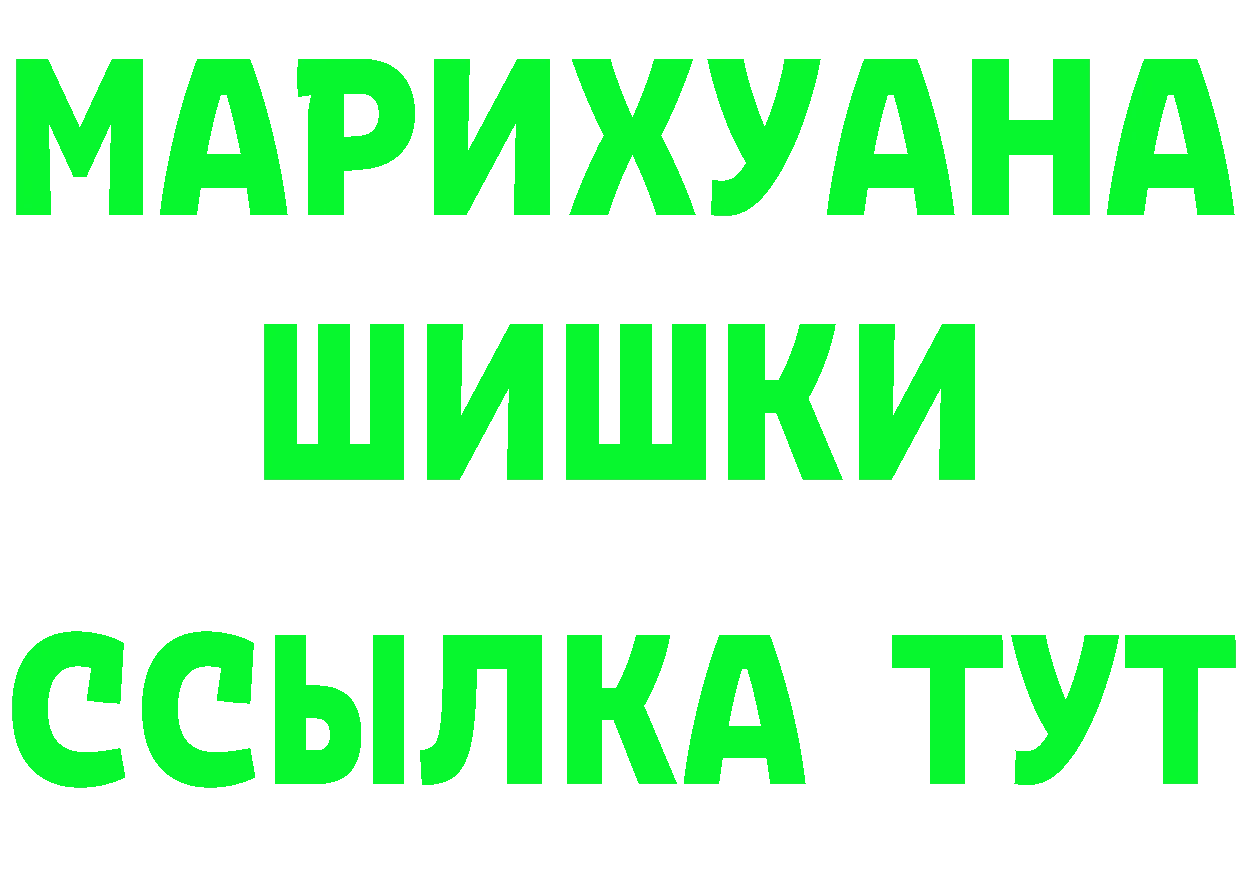 МАРИХУАНА
ШИШКИ
ССЫЛКА ТУТ